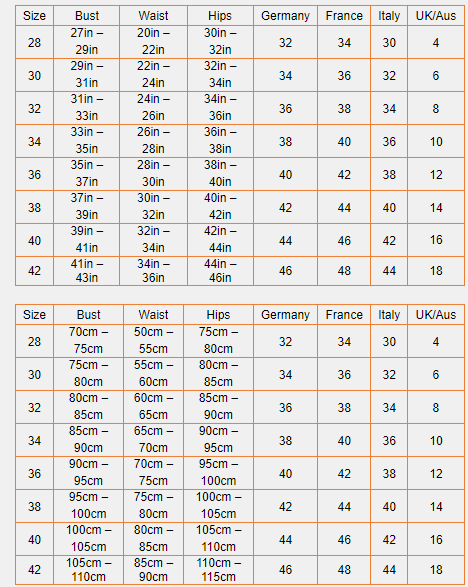 | Size | Bust | Waist | Hips | Germany | France | Italy | UK/Aus |
|---|---|---|---|---|---|---|---|
| 28 | 27in – 29in | 20in – 22in | 30in – 32in | 32 | 34 | 30 | 4 |
| 30 | 29in – 31in | 22in – 24in | 32in – 34in | 34 | 36 | 32 | 6 |
| 32 | 31in – 33in | 24in – 26in | 34in – 36in | 36 | 38 | 34 | 8 |
| 34 | 33in – 35in | 26in – 28in | 36in – 38in | 38 | 40 | 36 | 10 |
| 36 | 35in – 37in | 28in – 30in | 38in – 40in | 40 | 42 | 38 | 12 |
| 38 | 37in – 39in | 30in – 32in | 40in – 42in | 42 | 44 | 40 | 14 |
| 40 | 39in – 41in | 32in – 34in | 42in – 44in | 44 | 46 | 42 | 16 |
| 42 | 41in – 43in | 34in – 36in | 44in – 46in | 46 | 48 | 44 | 18 |

| Size | Bust | Waist | Hips | Germany | France | Italy | UK/Aus |
|---|---|---|---|---|---|---|---|
| 28 | 70cm – 75cm | 50cm – 55cm | 75cm – 80cm | 32 | 34 | 30 | 4 |
| 30 | 75cm – 80cm | 55cm – 60cm | 80cm – 85cm | 34 | 36 | 32 | 6 |
| 32 | 80cm – 85cm | 60cm – 65cm | 85cm – 90cm | 36 | 38 | 34 | 8 |
| 34 | 85cm – 90cm | 65cm – 70cm | 90cm – 95cm | 38 | 40 | 36 | 10 |
| 36 | 90cm – 95cm | 70cm – 75cm | 95cm – 100cm | 40 | 42 | 38 | 12 |
| 38 | 95cm – 100cm | 75cm – 80cm | 100cm – 105cm | 42 | 44 | 40 | 14 |
| 40 | 100cm – 105cm | 80cm – 85cm | 105cm – 110cm | 44 | 46 | 42 | 16 |
| 42 | 105cm – 110cm | 85cm – 90cm | 110cm – 115cm | 46 | 48 | 44 | 18 |